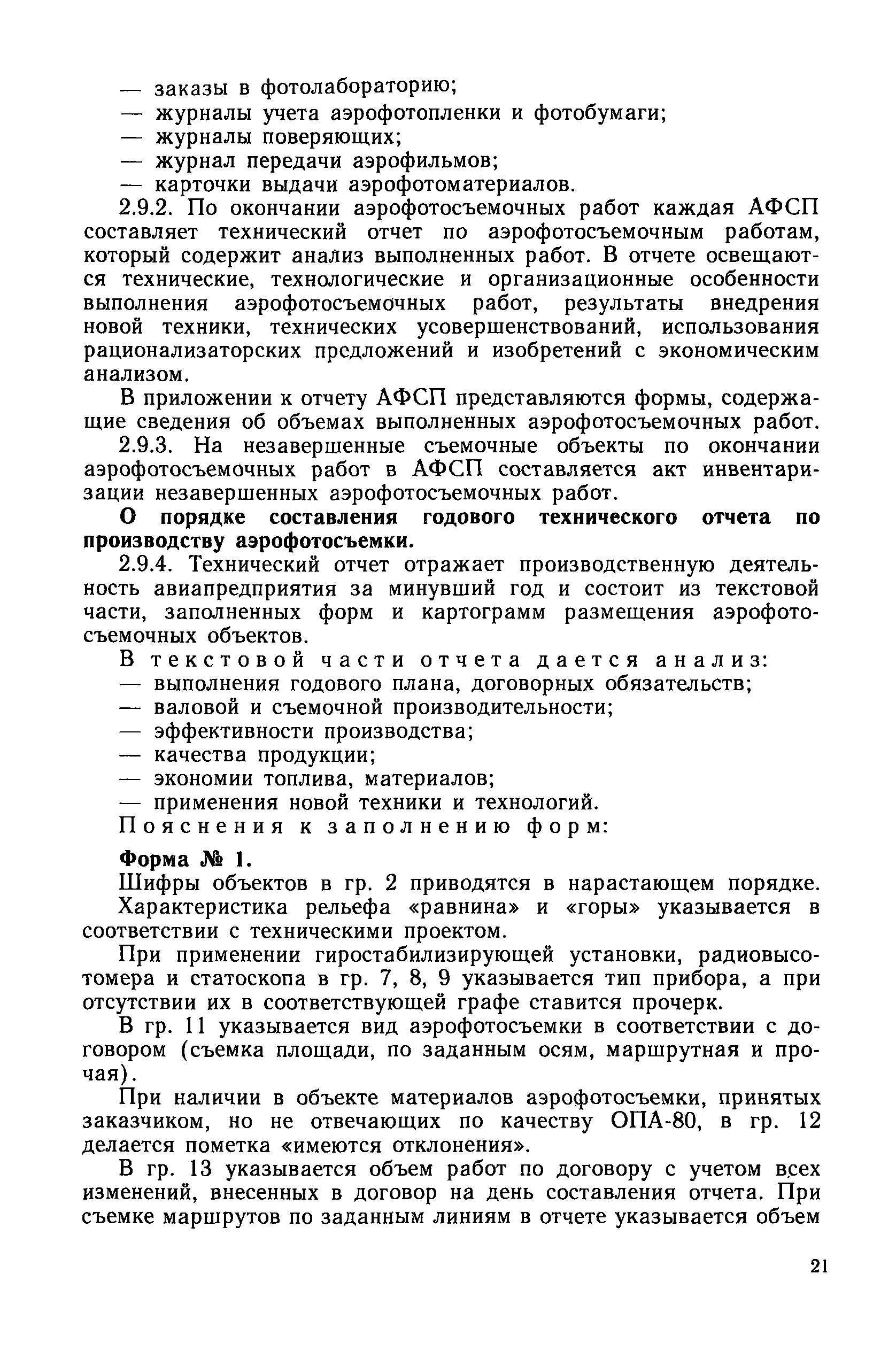 — заказы в фотолабораторию;
— журналы учета аэрофотопленки и фотобумаги;
— журналы поверяющих;
— журнал передачи аэрофильмов;
— карточки выдачи аэрофотоматериалов.

2.9.2. По окончании аэрофотосъемочных работ каждая АФСП составляет технический отчет по аэрофотосъемочным работам, который содержит анализ выполненных работ. В отчете освещаются технические, технологические и организационные особенности выполнения аэрофотосъемочных работ, результаты внедрения новой техники, технических усовершенствований, использования рационализаторских предложений и изобретений с экономическим анализом.

В приложении к отчету АФСП представляются формы, содержащие сведения об объемах выполненных аэрофотосъемочных работ.

2.9.3. На незавершенные съемочные объекты по окончании аэрофотосъемочных работ в АФСП составляется акт инвентаризации незавершенных аэрофотосъемочных работ.

О порядке составления годового технического отчета по производству аэрофотосъемки.

2.9.4. Технический отчет отражает производственную деятельность авиапредприятия за минувший год и состоит из текстовой части, заполненных форм и картограмм размещения аэрофотосъемочных объектов.

В текстовой части отчета дается анализ:
— выполнения годового плана, договорных обязательств;
— валовой и съемочной производительности;
— эффективности производства;
— качества продукции;
— экономии топлива, материалов;
— применения новой техники и технологий.

Пояснения к заполнению форм:

Форма № 1.

Шифры объектов в гр. 2 приводятся в нарастающем порядке.

Характеристика рельефа «равнина» и «горы» указывается в соответствии с техническими проектом.

При применении гиростабилизирующей установки, радиовысотомера и статоскопа в гр. 7, 8, 9 указывается тип прибора, а при отсутствии их в соответствующей графе ставится прочерк.

В гр. 11 указывается вид аэрофотосъемки в соответствии с договором (съемка площади, по заданным осям, маршрутная и прочая).

При наличии в объекте материалов аэрофотосъемки, принятых заказчиком, но не отвечающих по качеству ОПА-80, в гр. 12 делается пометка «имеются отклонения».

В гр. 13 указывается объем работ по договору с учетом всех изменений, внесенных в договор на день составления отчета. При съемке маршрутов по заданным линиям в отчете указывается объем

21